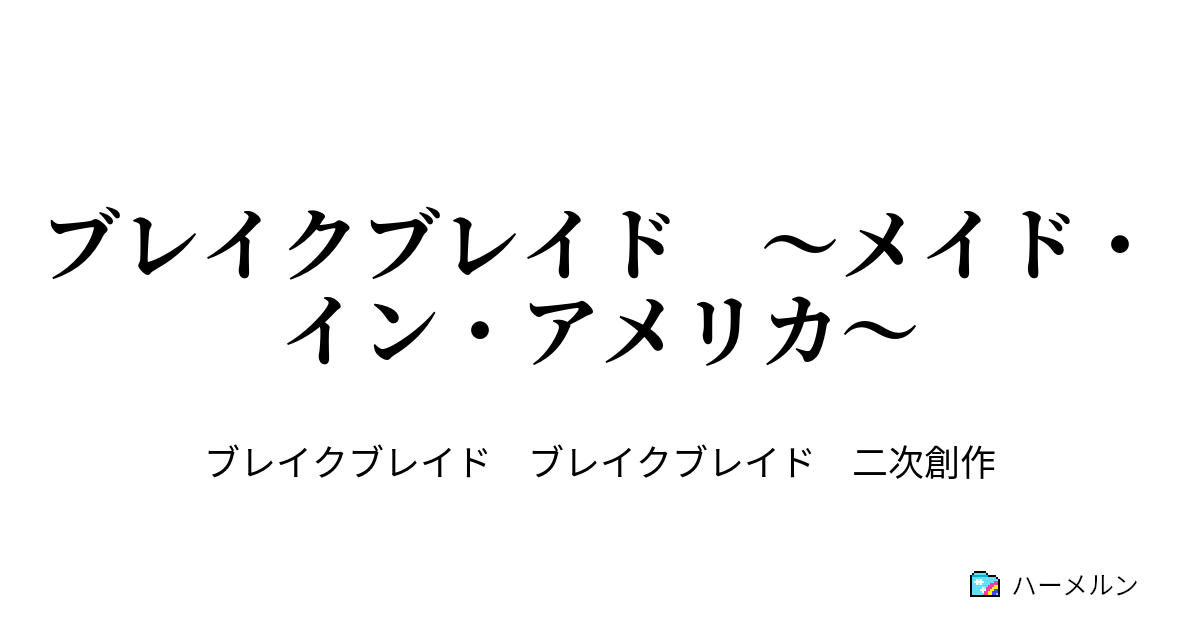 ブレイクブレイド　～メイド・イン・アメリカ～

ブレイクブレイド　ブレイクブレイド　二次創作

ハーメルン